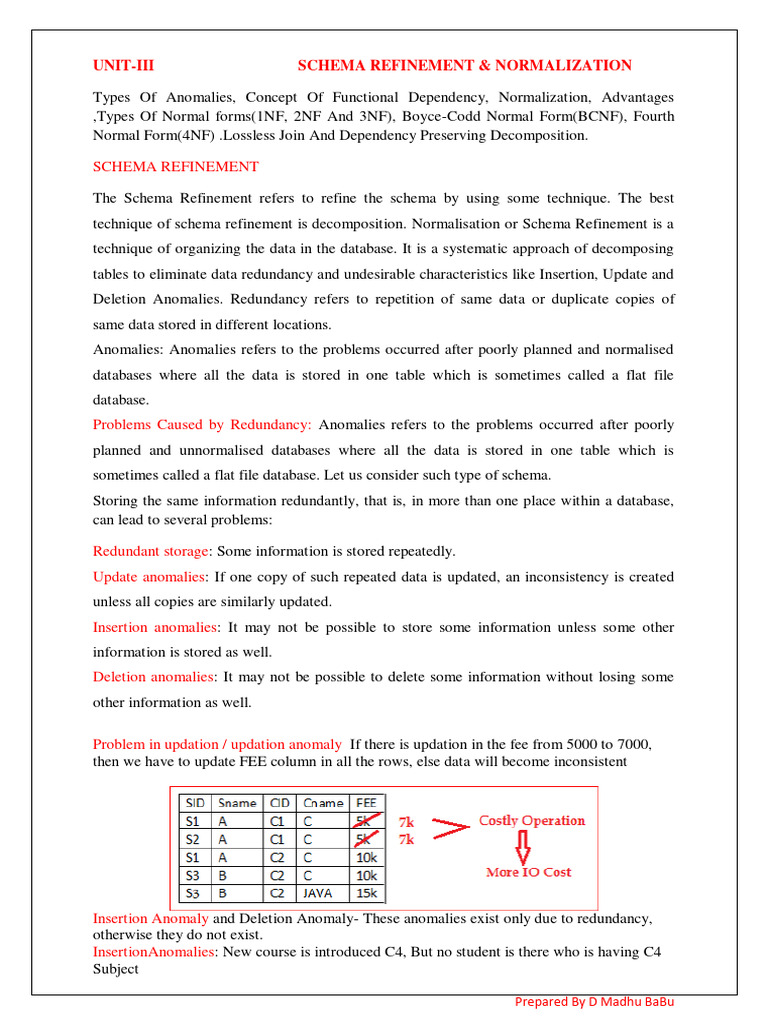 UNIT-III SCHEMA REFINEMENT & NORMALIZATION

Types Of Anomalies, Concept Of Functional Dependency, Normalization, Advantages ,Types Of Normal forms(1NF, 2NF And 3NF), Boyce-Codd Normal Form(BCNF), Fourth Normal Form(4NF) .Lossless Join And Dependency Preserving Decomposition.

SCHEMA REFINEMENT

The Schema Refinement refers to refine the schema by using some technique. The best technique of schema refinement is decomposition. Normalisation or Schema Refinement is a technique of organizing the data in the database. It is a systematic approach of decomposing tables to eliminate data redundancy and undesirable characteristics like Insertion, Update and Deletion Anomalies. Redundancy refers to repetition of same data or duplicate copies of same data stored in different locations.

Anomalies: Anomalies refers to the problems occurred after poorly planned and normalised databases where all the data is stored in one table which is sometimes called a flat file database.

Problems Caused by Redundancy: Anomalies refers to the problems occurred after poorly planned and unnormalised databases where all the data is stored in one table which is sometimes called a flat file database. Let us consider such type of schema.

Storing the same information redundantly, that is, in more than one place within a database, can lead to several problems:

Redundant storage: Some information is stored repeatedly.

Update anomalies: If one copy of such repeated data is updated, an inconsistency is created unless all copies are similarly updated.

Insertion anomalies: It may not be possible to store some information unless some other information is stored as well.

Deletion anomalies: It may not be possible to delete some information without losing some other information as well.

Problem in updation / updation anomaly If there is updation in the fee from 5000 to 7000, then we have to update FEE column in all the rows, else data will become inconsistent

| SID | Sname | CID | Cname | FEE |
|---|---|---|---|---|
| S1 | A | C1 | C | 5k |
| S2 | A | C1 | C | 5k |
| S1 | A | C2 | C | 10k |
| S3 | B | C2 | C | 10k |
| S3 | B | C2 | JAVA | 15k |

7k
7k
Costly Operation
More IO Cost

Insertion Anomaly and Deletion Anomaly- These anomalies exist only due to redundancy, otherwise they do not exist.
InsertionAnomalies: New course is introduced C4, But no student is there who is having C4 Subject

Prepared By D Madhu BaBu